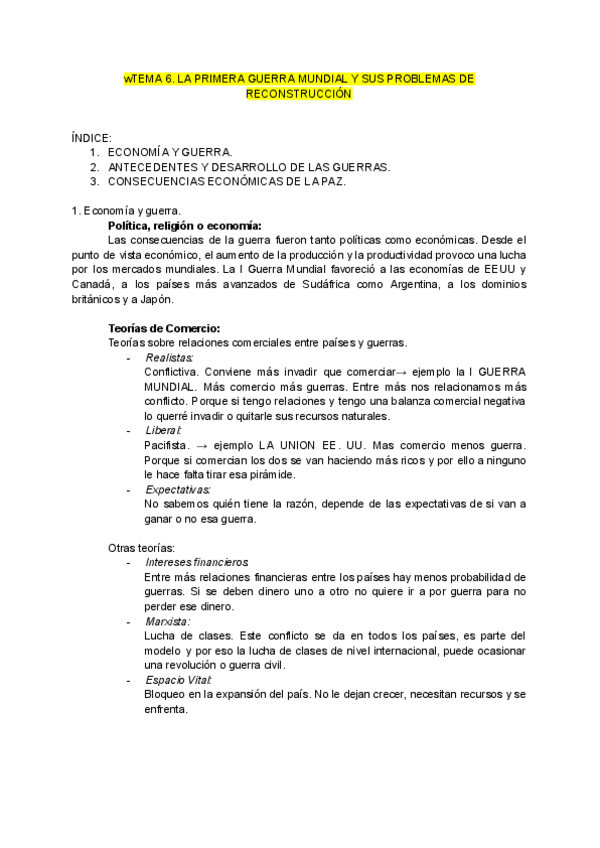 wTEMA 6. LA PRIMERA GUERRA MUNDIAL Y SUS PROBLEMAS DE RECONSTRUCCIÓN

ÍNDICE:
1. ECONOMÍA Y GUERRA.
2. ANTECEDENTES Y DESARROLLO DE LAS GUERRAS.
3. CONSECUENCIAS ECONÓMICAS DE LA PAZ.

1. Economía y guerra.
Política, religión o economía:
Las consecuencias de la guerra fueron tanto políticas como económicas. Desde el punto de vista económico, el aumento de la producción y la productividad provoco una lucha por los mercados mundiales. La I Guerra Mundial favoreció a las economías de EEUU y Canadá, a los países más avanzados de Sudáfrica como Argentina, a los dominios británicos y a Japón.

Teorías de Comercio:
Teorías sobre relaciones comerciales entre países y guerras.
- Realistas:
Conflictiva. Conviene más invadir que comerciar→ ejemplo la I GUERRA MUNDIAL. Más comercio más guerras. Entre más nos relacionamos más conflicto. Porque si tengo relaciones y tengo una balanza comercial negativa lo querré invadir o quitarle sus recursos naturales.
- Liberal:
Pacifista. → ejemplo LA UNION EE. UU. Mas comercio menos guerra. Porque si comercian los dos se van haciendo más ricos y por ello a ninguno le hace falta tirar esa pirámide.
- Expectativas:
No sabemos quién tiene la razón, depende de las expectativas de si van a ganar o no esa guerra.

Otras teorías:
- Intereses financieros:
Entre más relaciones financieras entre los países hay menos probabilidad de guerras. Si se deben dinero uno a otro no quiere ir a por guerra para no perder ese dinero.
- Marxista:
Lucha de clases. Este conflicto se da en todos los países, es parte del modelo y por eso la lucha de clases de nivel internacional, puede ocasionar una revolución o guerra civil.
- Espacio Vital:
Bloqueo en la expansión del país. No le dejan crecer, necesitan recursos y se enfrenta.